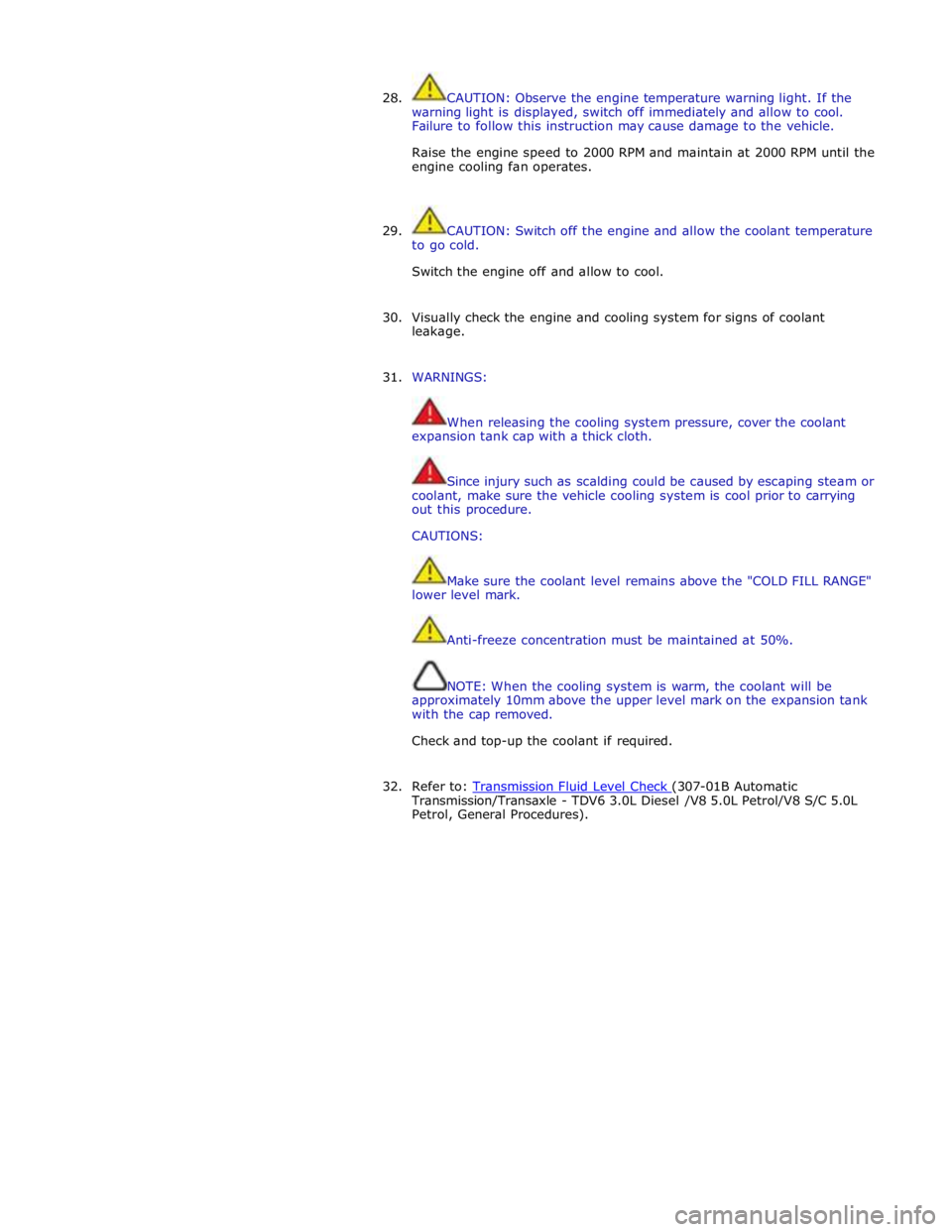 28. CAUTION: Observe the engine temperature warning light. If the warning light is displayed, switch off immediately and allow to cool. Failure to follow this instruction may cause damage to the vehicle.

Raise the engine speed to 2000 RPM and maintain at 2000 RPM until the engine cooling fan operates.

29. CAUTION: Switch off the engine and allow the coolant temperature to go cold.

Switch the engine off and allow to cool.

30. Visually check the engine and cooling system for signs of coolant leakage.

31. WARNINGS:

When releasing the cooling system pressure, cover the coolant expansion tank cap with a thick cloth.

Since injury such as scalding could be caused by escaping steam or coolant, make sure the vehicle cooling system is cool prior to carrying out this procedure.

CAUTIONS:

Make sure the coolant level remains above the "COLD FILL RANGE" lower level mark.

Anti-freeze concentration must be maintained at 50%.

NOTE: When the cooling system is warm, the coolant will be approximately 10mm above the upper level mark on the expansion tank with the cap removed.

Check and top-up the coolant if required.

32. Refer to: Transmission Fluid Level Check (307-01B Automatic Transmission/Transaxle - TDV6 3.0L Diesel /V8 5.0L Petrol/V8 S/C 5.0L Petrol, General Procedures).

carmanualsonline.info